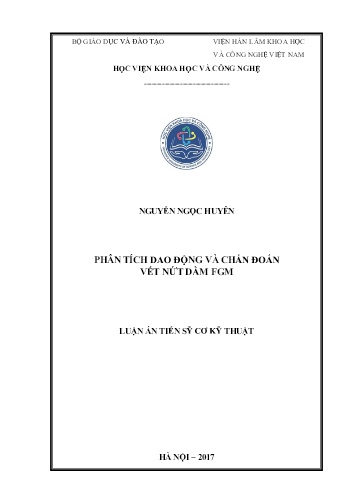 BỘ GIÁO DỤC VÀ ĐÀO TẠO

VIỆN HÀN LÂM KHOA HỌC VÀ CÔNG NGHỆ VIỆT NAM

HỌC VIỆN KHOA HỌC VÀ CÔNG NGHỆ

-----------------------------

NGUYỄN NGỌC HUYÊN

PHÂN TÍCH DAO ĐỘNG VÀ CHẨN ĐOÁN VẾT NỨT DẦM FGM

LUẬN ÁN TIẾN SỸ CƠ KỸ THUẬT

HÀ NỘI – 2017